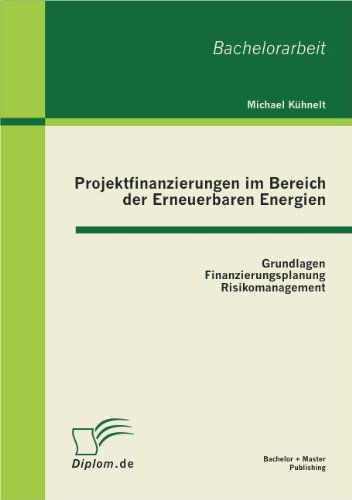 Bachelorarbeit

Michael Kühnelt

Projektfinanzierungen im Bereich der Erneuerbaren Energien

Grundlagen
Finanzierungsplanung
Risikomanagement

Diplom.de

Bachelor + Master
Publishing